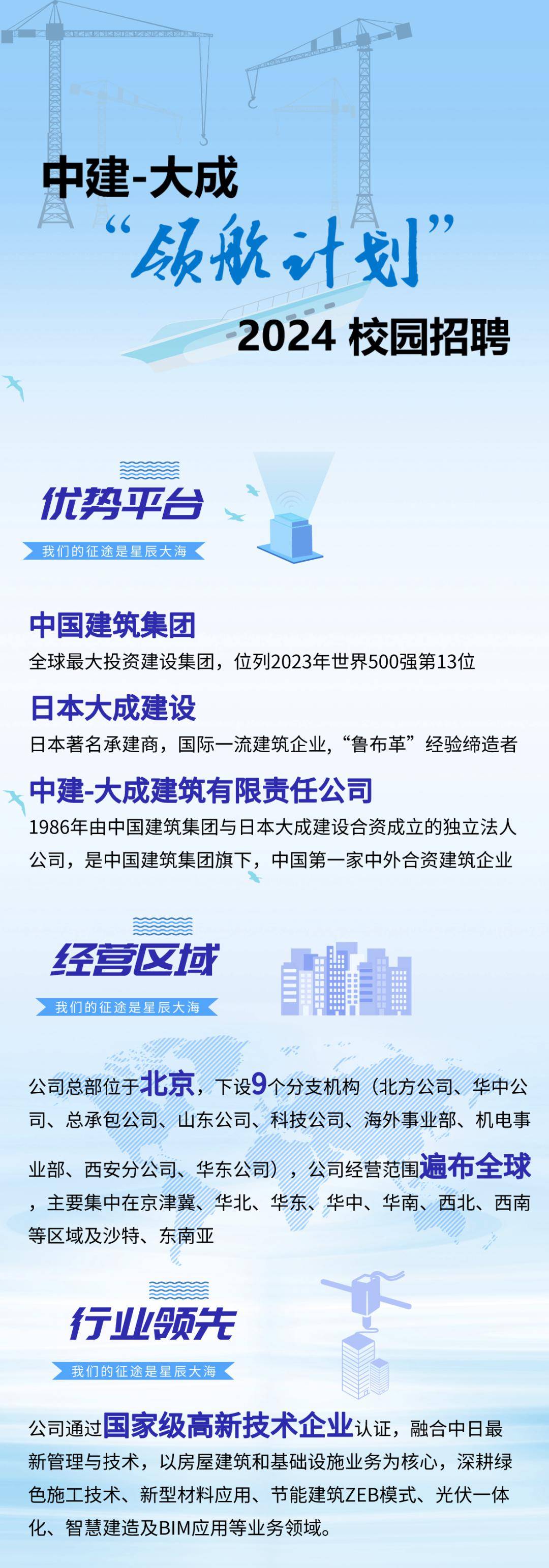 中建-大成

“领航计划”

2024 校园招聘

优势平台

我们的征途是星辰大海

中国建筑集团

全球最大投资建设集团，位列2023年世界500强第13位

日本大成建设

日本著名承建商，国际一流建筑企业，“鲁布革”经验缔造者

中建-大成建筑有限责任公司

1986年由中国建筑集团与日本大成建设合资成立的独立法人公司，是中国建筑集团旗下，中国第一家中外合资建筑企业

经营区域

我们的征途是星辰大海

公司总部位于北京，下设9个分支机构（北方公司、华中公司、总承包公司、山东公司、科技公司、海外事业部、机电事业部、西安分公司、华东公司），公司经营范围遍布全球，主要集中在京津冀、华北、华东、华中、华南、西北、西南等区域及沙特、东南亚

行业领先

我们的征途是星辰大海

公司通过国家级高新技术企业认证，融合中日最新管理与技术，以房屋建筑和基础设施业务为核心，深耕绿色施工技术、新型材料应用、节能建筑ZEB模式、光伏一体化、智慧建造及BIM应用等业务领域。